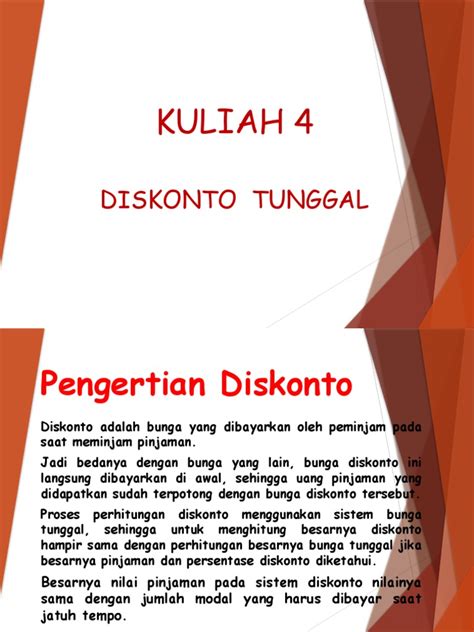 KULIAH 4

DISKONTO TUNGGAL

Pengertian Diskonto

Diskonto adalah bunga yang dibayarkan oleh peminjam pada saat meminjam pinjaman.

Jadi bedanya dengan bunga yang lain, bunga diskonto ini langsung dibayarkan di awal, sehingga uang pinjaman yang didapatkan sudah terpotong dengan bunga diskonto tersebut.

Proses perhitungan diskonto menggunakan sistem bunga tunggal, sehingga untuk menghitung besarnya diskonto hampir sama dengan perhitungan besarnya bunga tunggal jika besarnya pinjaman dan persentase diskonto diketahui.

Besarnya nilai pinjaman pada sistem diskonto nilainya sama dengan jumlah modal yang harus dibayar saat jatuh tempo.